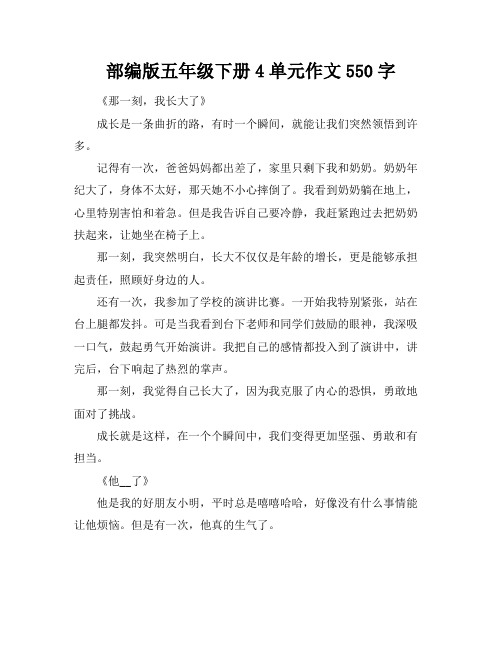 部编版五年级下册 4 单元作文 550 字

《那一刻，我长大了》

成长是一条曲折的路，有时一个瞬间，就能让我们突然领悟到许多。

记得有一次，爸爸妈妈都出差了，家里只剩下我和奶奶。奶奶年纪大了，身体不太好，那天她不小心摔倒了。我看到奶奶躺在地上，心里特别害怕和着急。但是我告诉自己要冷静，我赶紧跑过去把奶奶扶起来，让她坐在椅子上。

那一刻，我突然明白，长大不仅仅是年龄的增长，更是能够承担起责任，照顾好身边的人。

还有一次，我参加了学校的演讲比赛。一开始我特别紧张，站在台上腿都发抖。可是当我看到台下老师和同学们鼓励的眼神，我深吸一口气，鼓起勇气开始演讲。我把自己的感情都投入到了演讲中，讲完后，台下响起了热烈的掌声。

那一刻，我觉得自己长大了，因为我克服了内心的恐惧，勇敢地面对了挑战。

成长就是这样，在一个个瞬间中，我们变得更加坚强、勇敢和有担当。

《他__了》

他是我的好朋友小明，平时总是嘻嘻哈哈，好像没有什么事情能让他烦恼。但是有一次，他真的生气了。